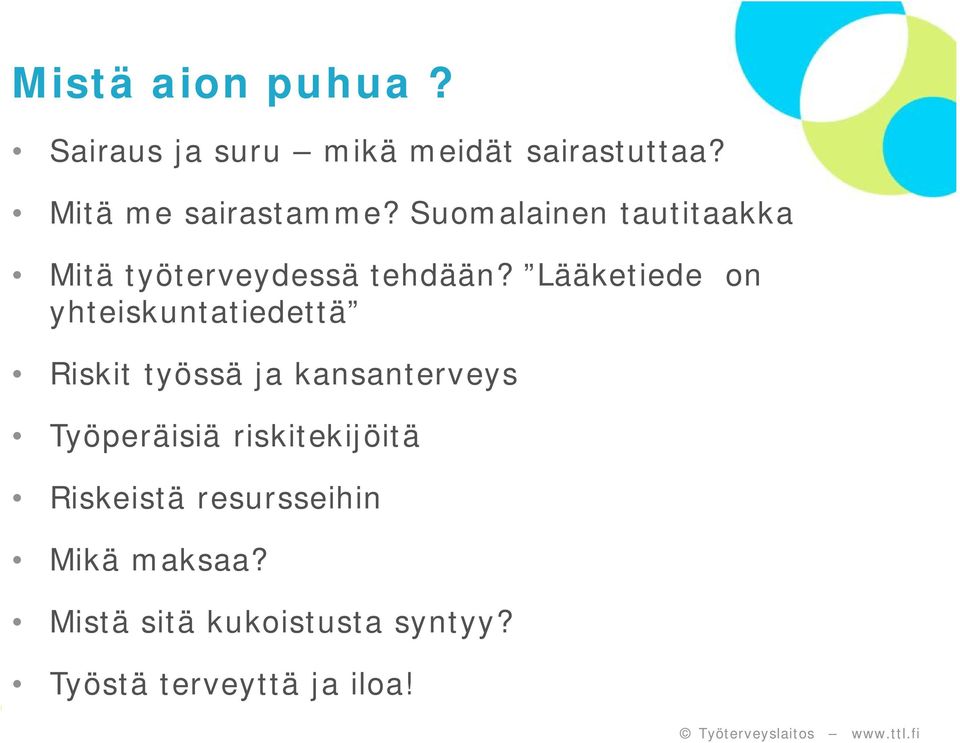 Mistä aion puhua ?

• Sairaus ja suru – mikä meidät sairastuttaa?

• Mitä me sairastamme? Suomalainen tautitaakka

• Mitä työterveydessä tehdään? ”Lääketiede on yhteiskuntatiedettä”

• Riskit työssä ja kansanterveys

• Työperäisiä riskitekijöitä

• Riskeistä resursseihin

• Mikä maksaa?

• Mistä sitä kukoistusta syntyy?

• Työstä terveyttä ja iloa!

© Työterveyslaitos – www.ttl.fi